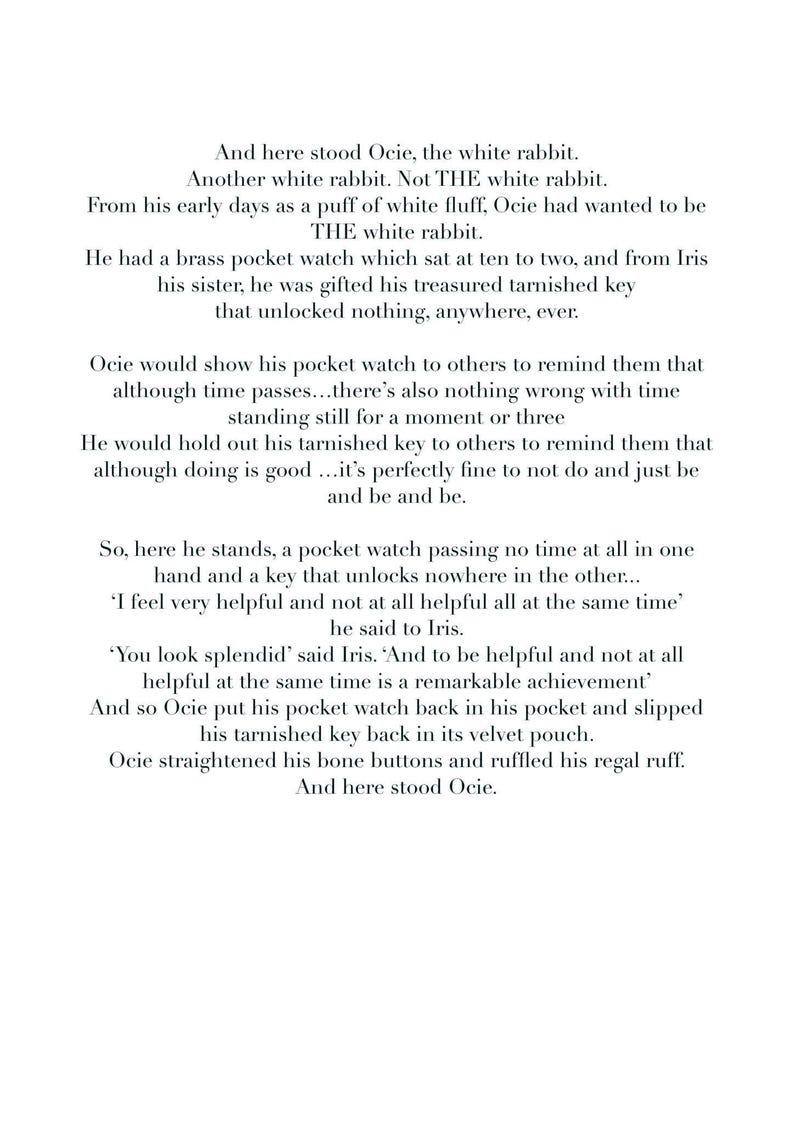 And here stood Ocie, the white rabbit. Another white rabbit. Not THE white rabbit. From his early days as a puff of white fluff, Ocie had wanted to be THE white rabbit. He had a brass pocket watch which sat at ten to two, and from Iris his sister, he was gifted his treasured tarnished key that unlocked nothing, anywhere, ever.

Ocie would show his pocket watch to others to remind them that although time passes...there's also nothing wrong with time standing still for a moment or three He would hold out his tarnished key to others to remind them that although doing is good ...it's perfectly fine to not do and just be and be and be.

So, here he stands, a pocket watch passing no time at all in one hand and a key that unlocks nowhere in the other... 'I feel very helpful and not at all helpful all at the same time' he said to Iris. 'You look splendid' said Iris. 'And to be helpful and not at all helpful at the same time is a remarkable achievement' And so Ocie put his pocket watch back in his pocket and slipped his tarnished key back in its velvet pouch. Ocie straightened his bone buttons and ruffled his regal ruff. And here stood Ocie.